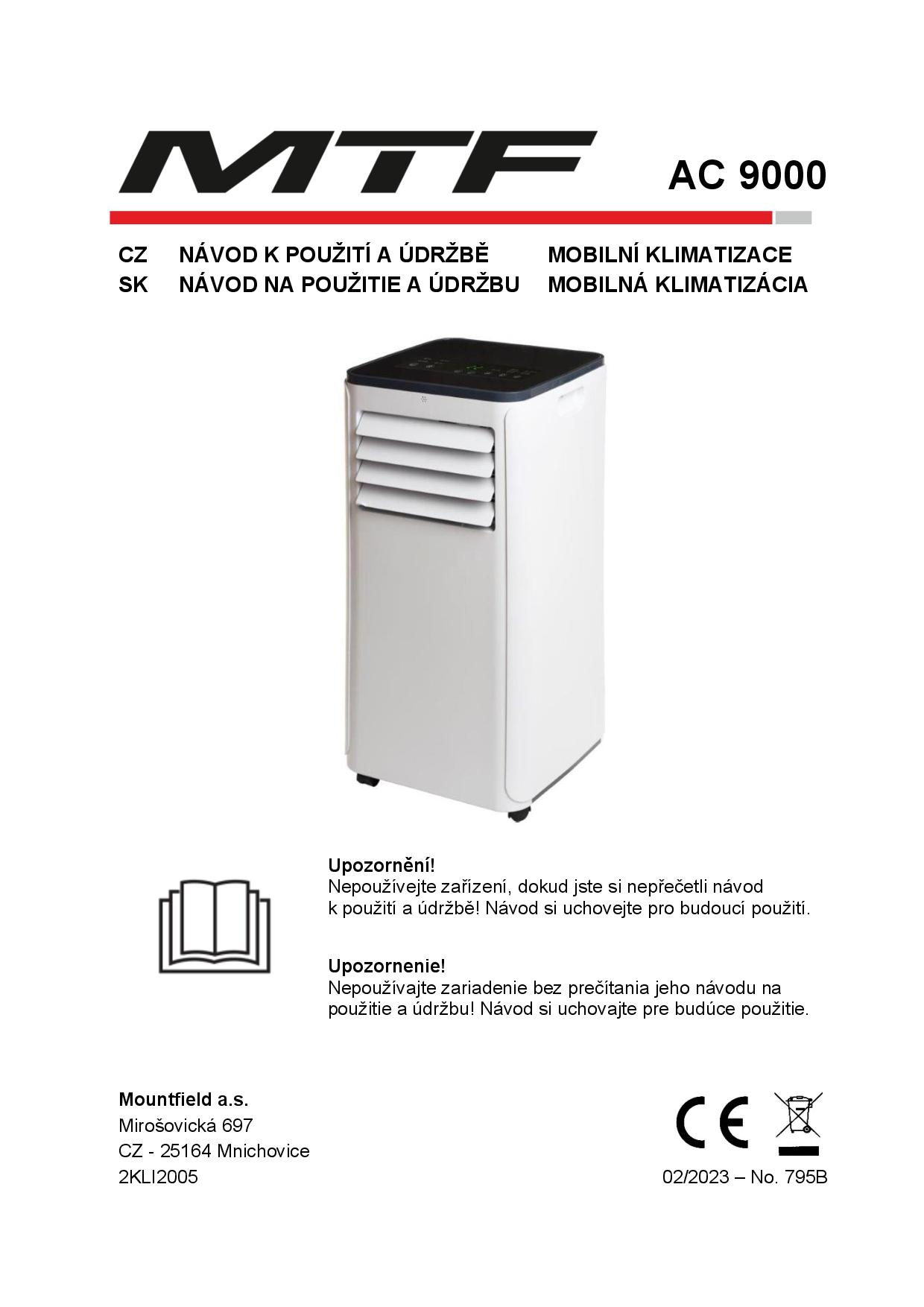 MTF AC 9000

CZ NÁVOD K POUŽITÍ A ÚDRŽBĚ MOBILNÍ KLIMATIZACE
SK NÁVOD NA POUŽITIE A ÚDRŽBU MOBILNÁ KLIMATIZÁCIA

Upozornění!
Nepoužívejte zařízení, dokud jste si nepřečetli návod k použití a údržbě! Návod si uchovejte pro budoucí použití.

Upozornenie!
Nepoužívajte zariadenie bez prečítania jeho návodu na použitie a údržbu! Návod si uchovajte pre budúce použitie.

Mountfield a.s.
Mirošovická 697
CZ - 25164 Mnichovice
2KLI2005

CE

02/2023 – No. 795B